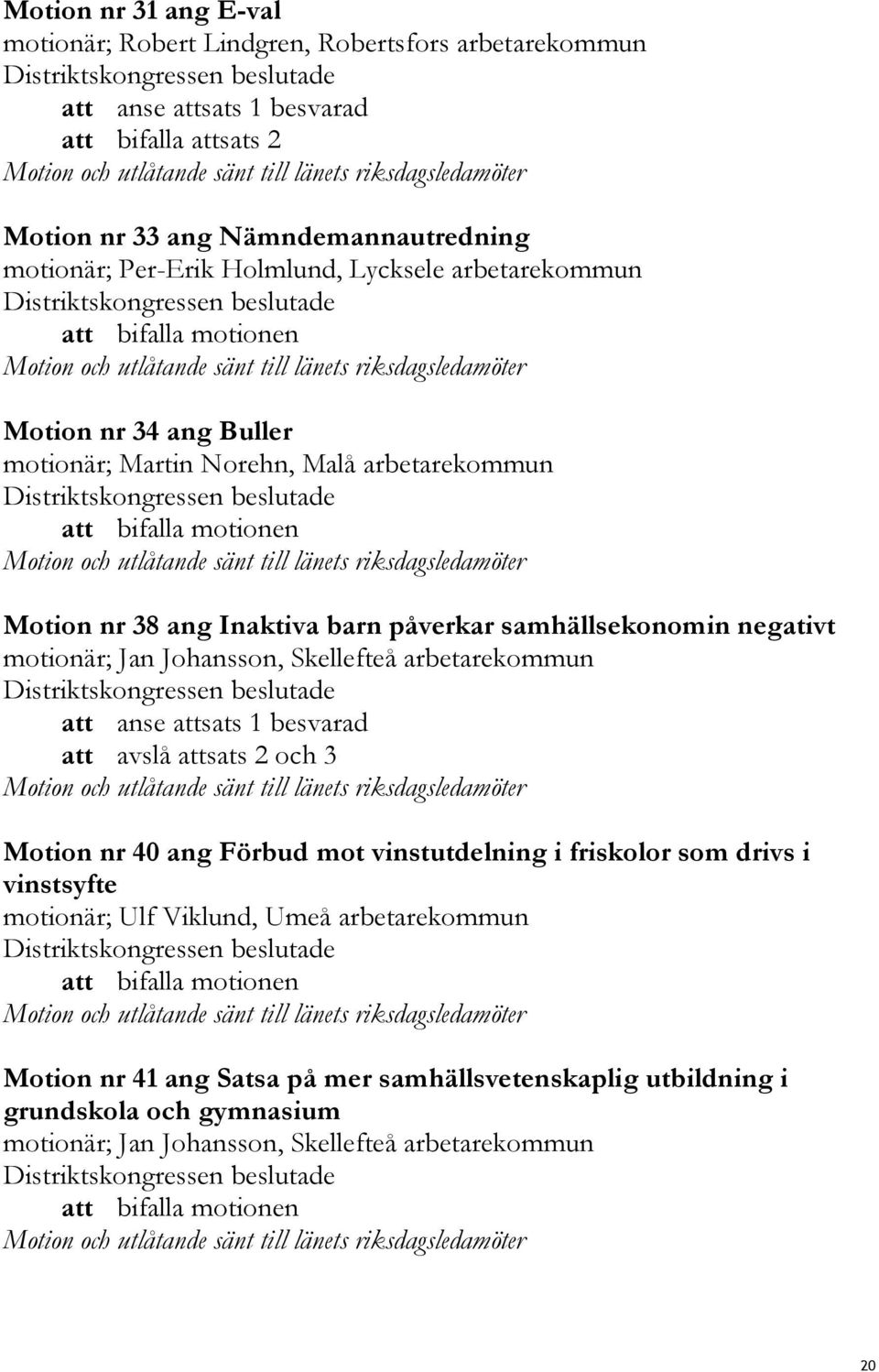 Motion nr 31 ang E-val
motionär; Robert Lindgren, Robertsfors arbetarekommun
Distriktskongressen beslutade
att anse attsats 1 besvarad
att bifalla attsats 2
Motion och utlåtande sänt till länets riksdagsledamöter

Motion nr 33 ang Nämndemannautredning
motionär; Per-Erik Holmlund, Lycksele arbetarekommun
Distriktskongressen beslutade
att bifalla motionen
Motion och utlåtande sänt till länets riksdagsledamöter

Motion nr 34 ang Buller
motionär; Martin Norehn, Malå arbetarekommun
Distriktskongressen beslutade
att bifalla motionen
Motion och utlåtande sänt till länets riksdagsledamöter

Motion nr 38 ang Inaktiva barn påverkar samhällsekonomin negativt
motionär; Jan Johansson, Skellefteå arbetarekommun
Distriktskongressen beslutade
att anse attsats 1 besvarad
att avslå attsats 2 och 3
Motion och utlåtande sänt till länets riksdagsledamöter

Motion nr 40 ang Förbud mot vinstutdelning i friskolor som drivs i vinstsyfte
motionär; Ulf Viklund, Umeå arbetarekommun
Distriktskongressen beslutade
att bifalla motionen
Motion och utlåtande sänt till länets riksdagsledamöter

Motion nr 41 ang Satsa på mer samhällsvetenskaplig utbildning i grundskola och gymnasium
motionär; Jan Johansson, Skellefteå arbetarekommun
Distriktskongressen beslutade
att bifalla motionen
Motion och utlåtande sänt till länets riksdagsledamöter

20